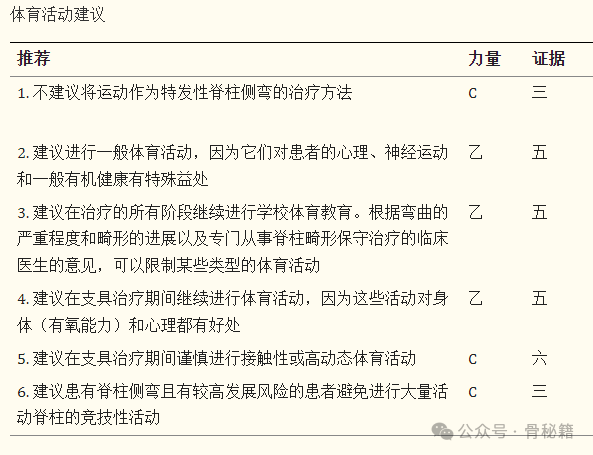 体育活动建议

| 推荐 | 力量 | 证据 |
|---|---|---|
| 1. 不建议将运动作为特发性脊柱侧弯的治疗方法 | C | 三 |
| 2. 建议进行一般体育活动，因为它们对患者的心理、神经运动和一般有机健康有特殊益处 | 乙 | 五 |
| 3. 建议在治疗的所有阶段继续进行学校体育教育。根据弯曲的严重程度和畸形的进展以及专门从事脊柱畸形保守治疗的临床医生的意见，可以限制某些类型的体育活动 | 乙 | 五 |
| 4. 建议在支具治疗期间继续进行体育活动，因为这些活动对身体（有氧能力）和心理都有好处 | 乙 | 五 |
| 5. 建议在支具治疗期间谨慎进行接触性或高动态体育活动 | C | 六 |
| 6. 建议患有脊柱侧弯且有较高发展风险的患者避免进行大量活动脊柱的竞技性活动 | C | 三 |

公众号 · 骨秘籍